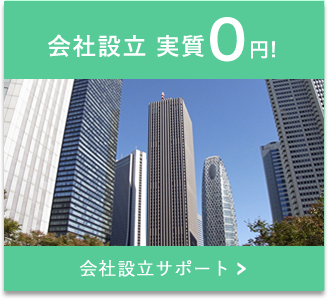 会社設立 実質0円!

会社設立サポート >